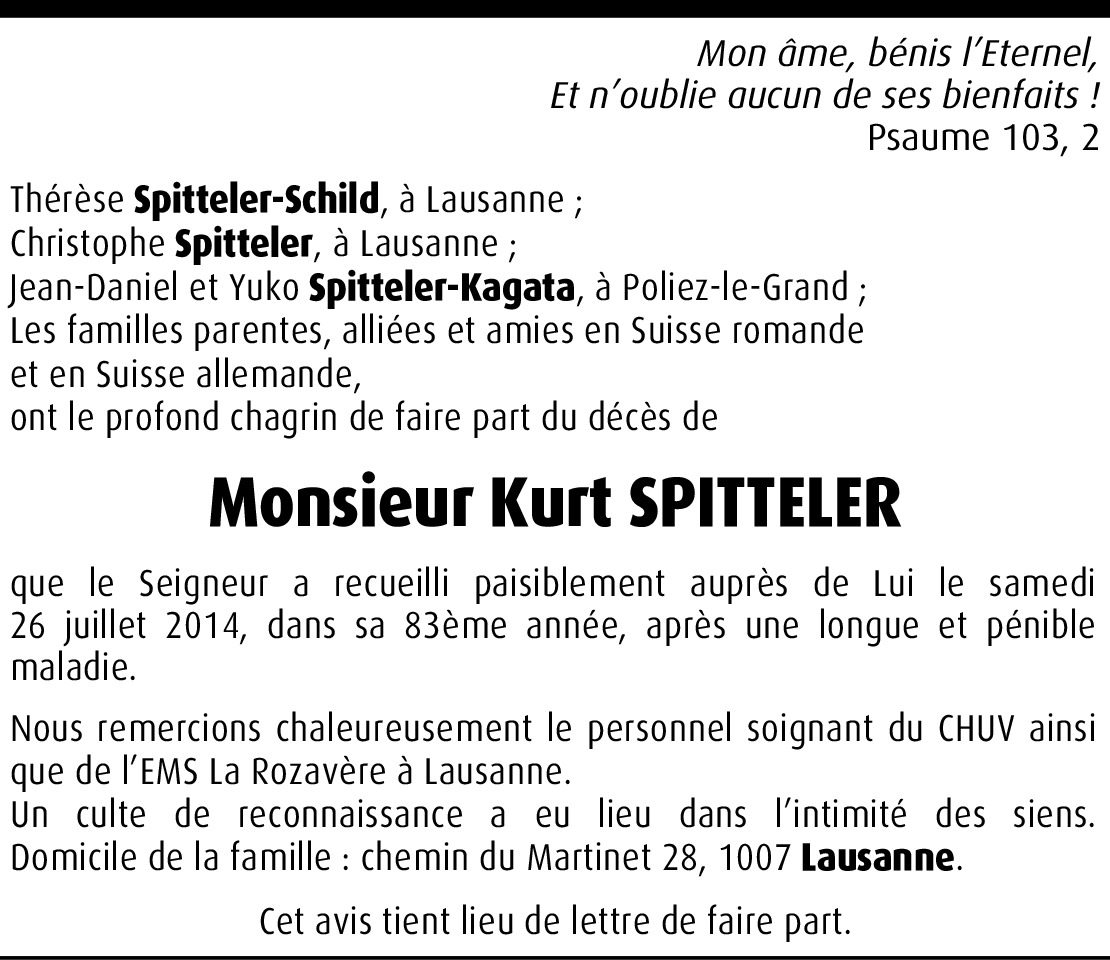 Mon âme, bénis l'Eternel,
Et n'oublie aucun de ses bienfaits !
Psaume 103, 2

Thérèse Spitteler-Schild, à Lausanne ;
Christophe Spitteler, à Lausanne ;
Jean-Daniel et Yuko Spitteler-Kagata, à Poliez-le-Grand ;
Les familles parentes, alliées et amies en Suisse romande et en Suisse allemande,
ont le profond chagrin de faire part du décès de

Monsieur Kurt SPITTELER

que le Seigneur a recueilli paisiblement auprès de Lui le samedi 26 juillet 2014, dans sa 83ème année, après une longue et pénible maladie.

Nous remercions chaleureusement le personnel soignant du CHUV ainsi que de l'EMS La Rozavère à Lausanne.
Un culte de reconnaissance a eu lieu dans l'intimité des siens. Domicile de la famille : chemin du Martinet 28, 1007 Lausanne.

Cet avis tient lieu de lettre de faire part.